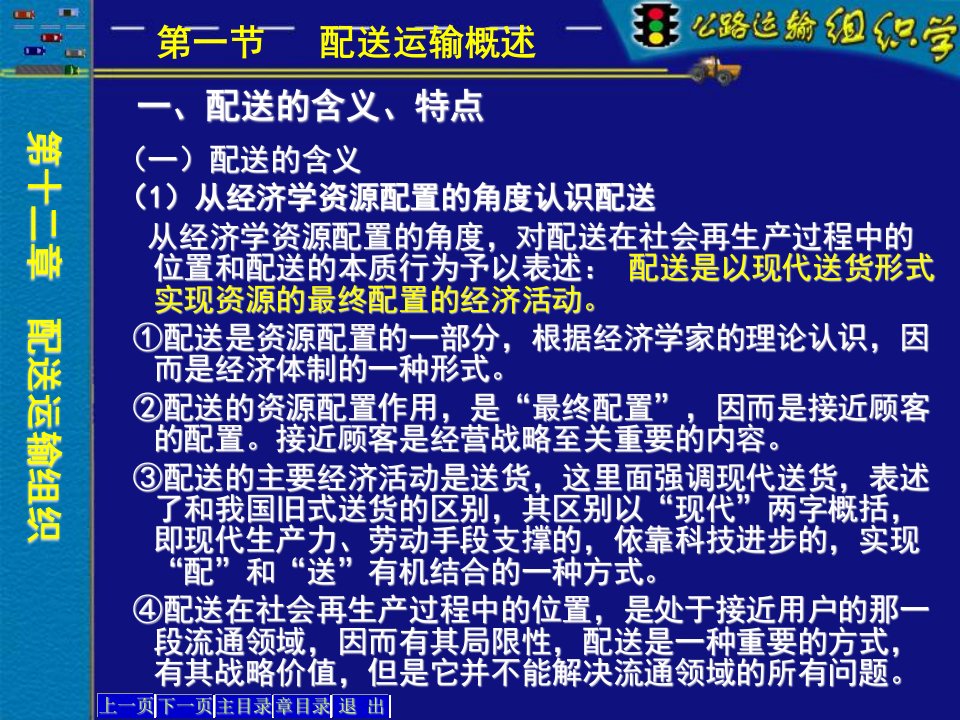 第一节 配送运输概述

公路运输组织学

第十二章 配送运输组织

一、配送的含义、特点

（一）配送的含义

（1）从经济学资源配置的角度认识配送

从经济学资源配置的角度，对配送在社会再生产过程中的位置和配送的本质行为予以表述： 配送是以现代送货形式实现资源的最终配置的经济活动。

①配送是资源配置的一部分，根据经济学家的理论认识，因而是经济体制的一种形式。

②配送的资源配置作用，是“最终配置”，因而是接近顾客的配置。接近顾客是经营战略至关重要的内容。

③配送的主要经济活动是送货，这里面强调现代送货，表述了和我国旧式送货的区别，其区别以“现代”两字概括，即现代生产力、劳动手段支撑的，依靠科技进步的，实现“配”和“送”有机结合的一种方式。

④配送在社会再生产过程中的位置，是处于接近用户的那一段流通领域，因而有其局限性，配送是一种重要的方式，有其战略价值，但是它并不能解决流通领域的所有问题。

上一页 下一页 主目录 章目录 退 出